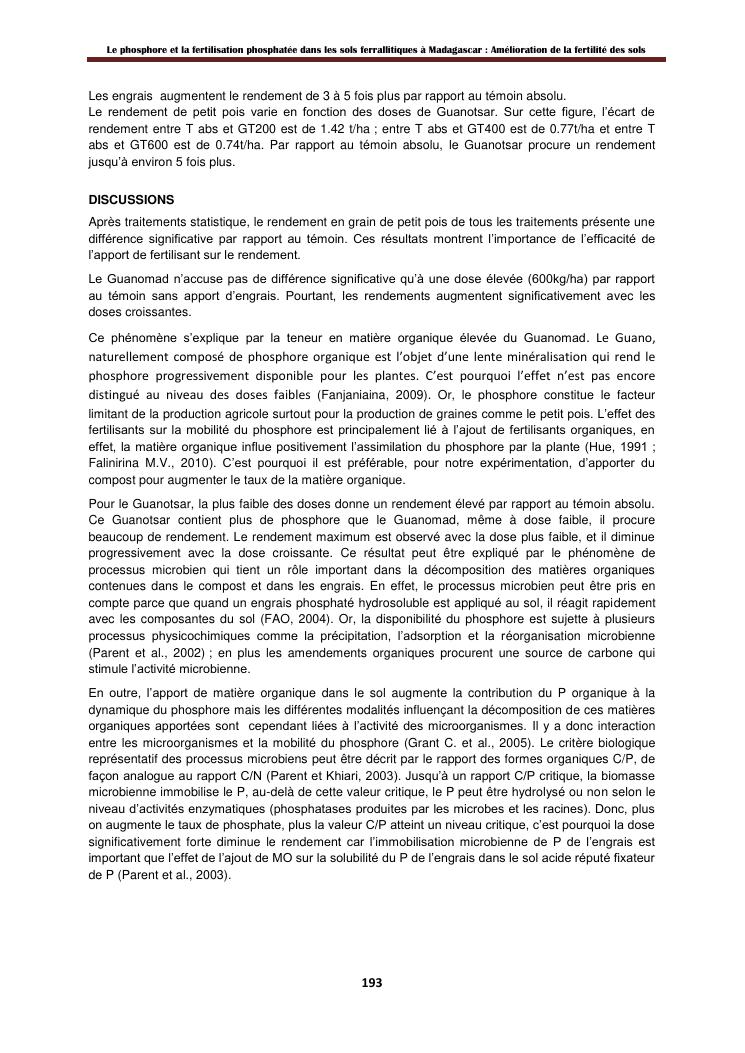 Le phosphore et la fertilisation phosphatée dans les sols ferrallitiques à Madagascar : Amélioration de la fertilité des sols

Les engrais augmentent le rendement de 3 à 5 fois plus par rapport au témoin absolu.
Le rendement de petit pois varie en fonction des doses de Guanotsar. Sur cette figure, l'écart de rendement entre T abs et GT200 est de 1.42 t/ha ; entre T abs et GT400 est de 0.77t/ha et entre T abs et GT600 est de 0.74t/ha. Par rapport au témoin absolu, le Guanotsar procure un rendement jusqu'à environ 5 fois plus.

DISCUSSIONS

Après traitements statistique, le rendement en grain de petit pois de tous les traitements présente une différence significative par rapport au témoin. Ces résultats montrent l'importance de l'efficacité de l'apport de fertilisant sur le rendement.

Le Guanomad n'accuse pas de différence significative qu'à une dose élevée (600kg/ha) par rapport au témoin sans apport d'engrais. Pourtant, les rendements augmentent significativement avec les doses croissantes.

Ce phénomène s'explique par la teneur en matière organique élevée du Guanomad. Le Guano, naturellement composé de phosphore organique est l'objet d'une lente minéralisation qui rend le phosphore progressivement disponible pour les plantes. C'est pourquoi l'effet n'est pas encore distingué au niveau des doses faibles (Fanjaniaina, 2009). Or, le phosphore constitue le facteur limitant de la production agricole surtout pour la production de graines comme le petit pois. L'effet des fertilisants sur la mobilité du phosphore est principalement lié à l'ajout de fertilisants organiques, en effet, la matière organique influe positivement l'assimilation du phosphore par la plante (Hue, 1991 ; Falinirina M.V., 2010). C'est pourquoi il est préférable, pour notre expérimentation, d'apporter du compost pour augmenter le taux de la matière organique.

Pour le Guanotsar, la plus faible des doses donne un rendement élevé par rapport au témoin absolu. Ce Guanotsar contient plus de phosphore que le Guanomad, même à dose faible, il procure beaucoup de rendement. Le rendement maximum est observé avec la dose plus faible, et il diminue progressivement avec la dose croissante. Ce résultat peut être expliqué par le phénomène de processus microbien qui tient un rôle important dans la décomposition des matières organiques contenues dans le compost et dans les engrais. En effet, le processus microbien peut être pris en compte parce que quand un engrais phosphaté hydrosoluble est appliqué au sol, il réagit rapidement avec les composantes du sol (FAO, 2004). Or, la disponibilité du phosphore est sujette à plusieurs processus physicochimiques comme la précipitation, l'adsorption et la réorganisation microbienne (Parent et al., 2002) ; en plus les amendements organiques procurent une source de carbone qui stimule l'activité microbienne.

En outre, l'apport de matière organique dans le sol augmente la contribution du P organique à la dynamique du phosphore mais les différentes modalités influençant la décomposition de ces matières organiques apportées sont cependant liées à l'activité des microorganismes. Il y a donc interaction entre les microorganismes et la mobilité du phosphore (Grant C. et al., 2005). Le critère biologique représentatif des processus microbiens peut être décrit par le rapport des formes organiques C/P, de façon analogue au rapport C/N (Parent et Khiari, 2003). Jusqu'à un rapport C/P critique, la biomasse microbienne immobilise le P, au-delà de cette valeur critique, le P peut être hydrolysé ou non selon le niveau d'activités enzymatiques (phosphatases produites par les microbes et les racines). Donc, plus on augmente le taux de phosphate, plus la valeur C/P atteint un niveau critique, c'est pourquoi la dose significativement forte diminue le rendement car l'immobilisation microbienne de P de l'engrais est important que l'effet de l'ajout de MO sur la solubilité du P de l'engrais dans le sol acide réputé fixateur de P (Parent et al., 2003).

193